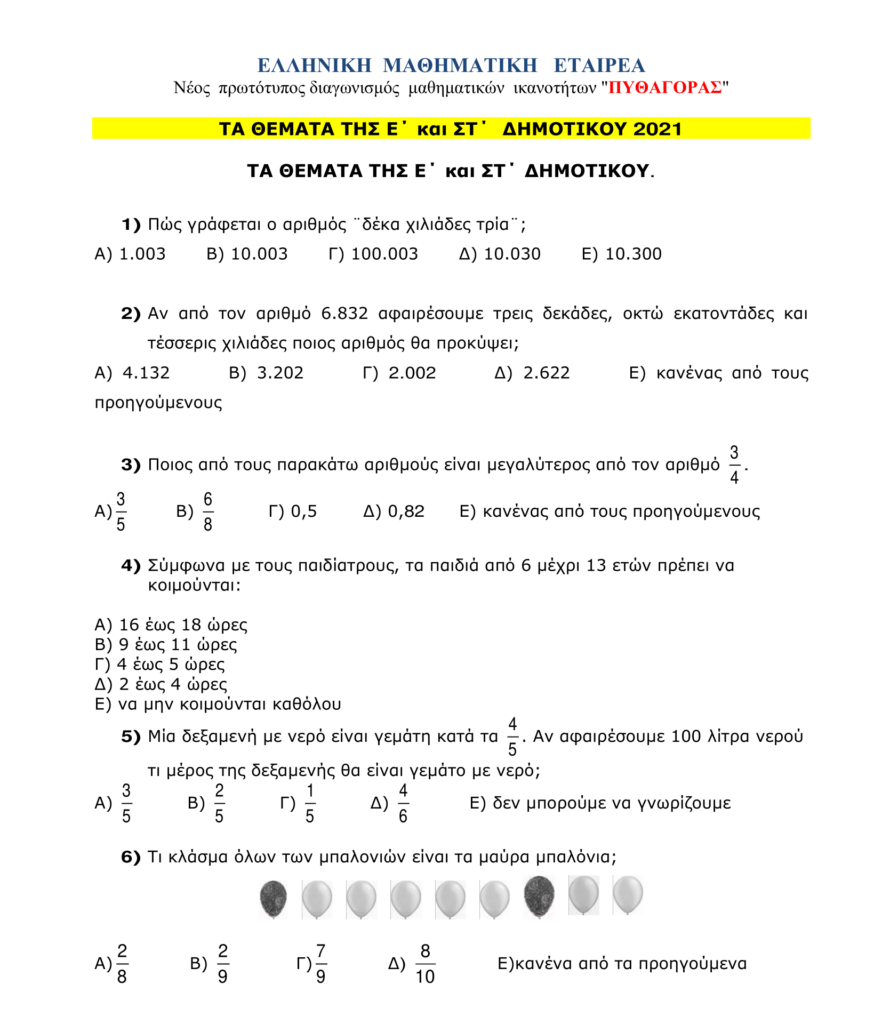 ΕΛΛΗΝΙΚΗ ΜΑΘΗΜΑΤΙΚΗ ΕΤΑΙΡΕΑ
Νέος πρωτότυπος διαγωνισμός μαθηματικών ικανοτήτων "ΠΥΘΑΓΟΡΑΣ"

ΤΑ ΘΕΜΑΤΑ ΤΗΣ Ε΄ και ΣΤ΄ ΔΗΜΟΤΙΚΟΥ 2021

ΤΑ ΘΕΜΑΤΑ ΤΗΣ Ε΄ και ΣΤ΄ ΔΗΜΟΤΙΚΟΥ.

1) Πώς γράφεται ο αριθμός ¨δέκα χιλιάδες τρία¨;

Α) 1.003 Β) 10.003 Γ) 100.003 Δ) 10.030 Ε) 10.300

2) Αν από τον αριθμό 6.832 αφαιρέσουμε τρεις δεκάδες, οκτώ εκατοντάδες και τέσσερις χιλιάδες ποιος αριθμός θα προκύψει;

Α) 4.132 Β) 3.202 Γ) 2.002 Δ) 2.622 Ε) κανένας από τους προηγούμενους

3) Ποιος από τους παρακάτω αριθμούς είναι μεγαλύτερος από τον αριθμό $\frac{3}{4}$.

Α) $\frac{3}{5}$ Β) $\frac{6}{8}$ Γ) 0,5 Δ) 0,82 Ε) κανένας από τους προηγούμενους

4) Σύμφωνα με τους παιδίατρους, τα παιδιά από 6 μέχρι 13 ετών πρέπει να κοιμούνται:

Α) 16 έως 18 ώρες
Β) 9 έως 11 ώρες
Γ) 4 έως 5 ώρες
Δ) 2 έως 4 ώρες
Ε) να μην κοιμούνται καθόλου

5) Μία δεξαμενή με νερό είναι γεμάτη κατά τα $\frac{4}{5}$. Αν αφαιρέσουμε 100 λίτρα νερού τι μέρος της δεξαμενής θα είναι γεμάτο με νερό;

Α) $\frac{3}{5}$ Β) $\frac{2}{5}$ Γ) $\frac{1}{5}$ Δ) $\frac{4}{6}$ Ε) δεν μπορούμε να γνωρίζουμε

6) Τι κλάσμα όλων των μπαλονιών είναι τα μαύρα μπαλόνια;

Α) $\frac{2}{8}$ Β) $\frac{2}{9}$ Γ) $\frac{7}{9}$ Δ) $\frac{8}{10}$ Ε)κανένα από τα προηγούμενα